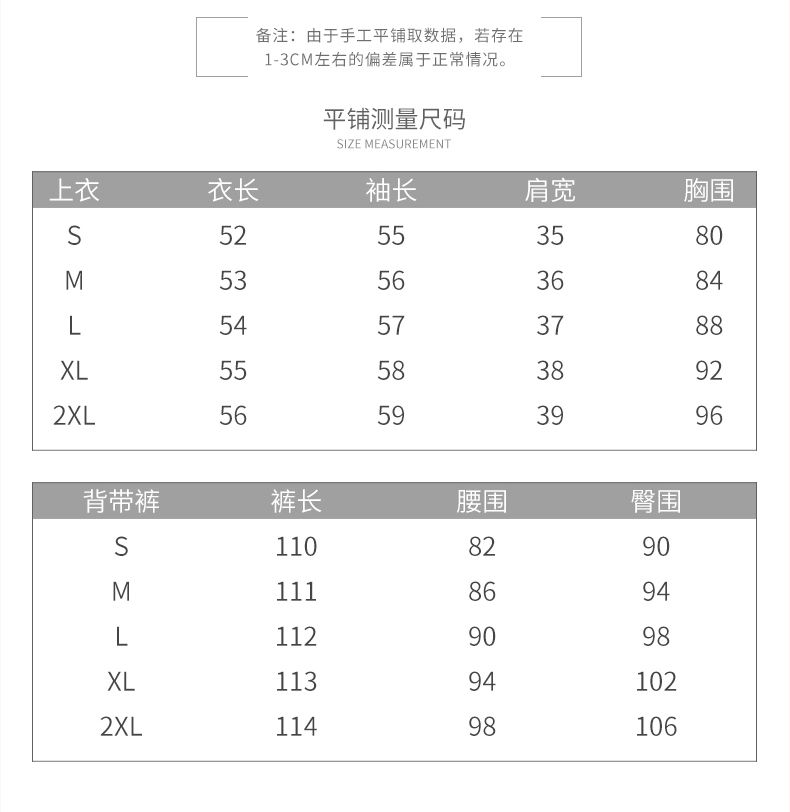 备注：由于手工平铺取数据，若存在1-3CM左右的偏差属于正常情况。

平铺测量尺码
SIZE MEASUREMENT

| 上衣 | 衣长 | 袖长 | 肩宽 | 胸围 |
|---|---|---|---|---|
| S | 52 | 55 | 35 | 80 |
| M | 53 | 56 | 36 | 84 |
| L | 54 | 57 | 37 | 88 |
| XL | 55 | 58 | 38 | 92 |
| 2XL | 56 | 59 | 39 | 96 |

| 背带裤 | 裤长 | 腰围 | 臀围 |
|---|---|---|---|
| S | 110 | 82 | 90 |
| M | 111 | 86 | 94 |
| L | 112 | 90 | 98 |
| XL | 113 | 94 | 102 |
| 2XL | 114 | 98 | 106 |